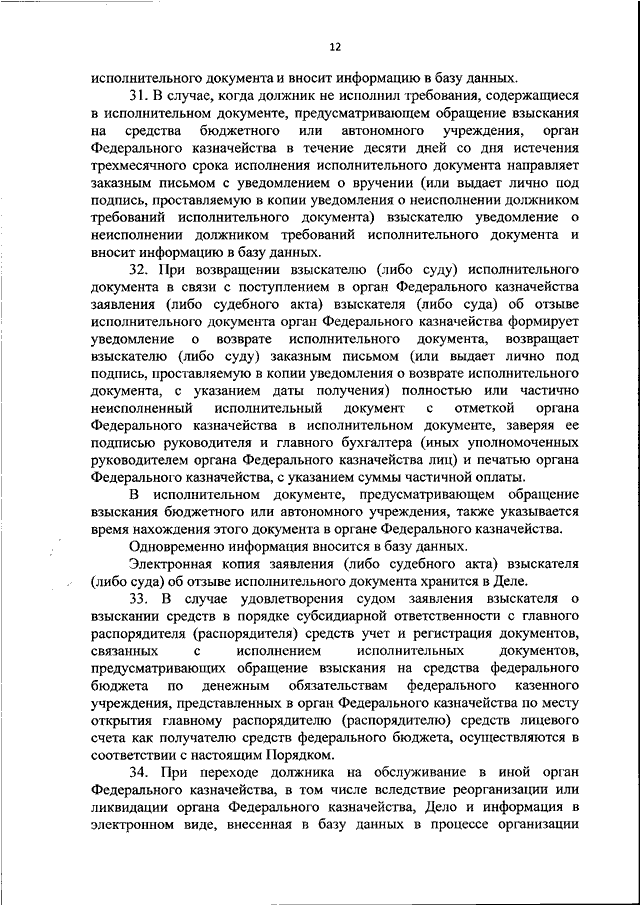 12

исполнительного документа и вносит информацию в базу данных.

31. В случае, когда должник не исполнил требования, содержащиеся в исполнительном документе, предусматривающем обращение взыскания на средства бюджетного или автономного учреждения, орган Федерального казначейства в течение десяти дней со дня истечения трехмесячного срока исполнения исполнительного документа направляет заказным письмом с уведомлением о вручении (или выдает лично под подпись, проставляемую в копии уведомления о неисполнении должником требований исполнительного документа) взыскателю уведомление о неисполнении должником требований исполнительного документа и вносит информацию в базу данных.

32. При возвращении взыскателю (либо суду) исполнительного документа в связи с поступлением в орган Федерального казначейства заявления (либо судебного акта) взыскателя (либо суда) об отзыве исполнительного документа орган Федерального казначейства формирует уведомление о возврате исполнительного документа, возвращает взыскателю (либо суду) заказным письмом (или выдает лично под подпись, проставляемую в копии уведомления о возврате исполнительного документа, с указанием даты получения) полностью или частично неисполненный исполнительный документ с отметкой органа Федерального казначейства в исполнительном документе, заверяя ее подписью руководителя и главного бухгалтера (иных уполномоченных руководителем органа Федерального казначейства лиц) и печатью органа Федерального казначейства, с указанием суммы частичной оплаты.

В исполнительном документе, предусматривающем обращение взыскания бюджетного или автономного учреждения, также указывается время нахождения этого документа в органе Федерального казначейства.

Одновременно информация вносится в базу данных.

Электронная копия заявления (либо судебного акта) взыскателя (либо суда) об отзыве исполнительного документа хранится в Деле.

33. В случае удовлетворения судом заявления взыскателя о взыскании средств в порядке субсидиарной ответственности с главного распорядителя (распорядителя) средств учет и регистрация документов, связанных с исполнением исполнительных документов, предусматривающих обращение взыскания на средства федерального бюджета по денежным обязательствам федерального казенного учреждения, представленных в орган Федерального казначейства по месту открытия главному распорядителю (распорядителю) средств лицевого счета как получателю средств федерального бюджета, осуществляются в соответствии с настоящим Порядком.

34. При переходе должника на обслуживание в иной орган Федерального казначейства, в том числе вследствие реорганизации или ликвидации органа Федерального казначейства, Дело и информация в электронном виде, внесенная в базу данных в процессе организации